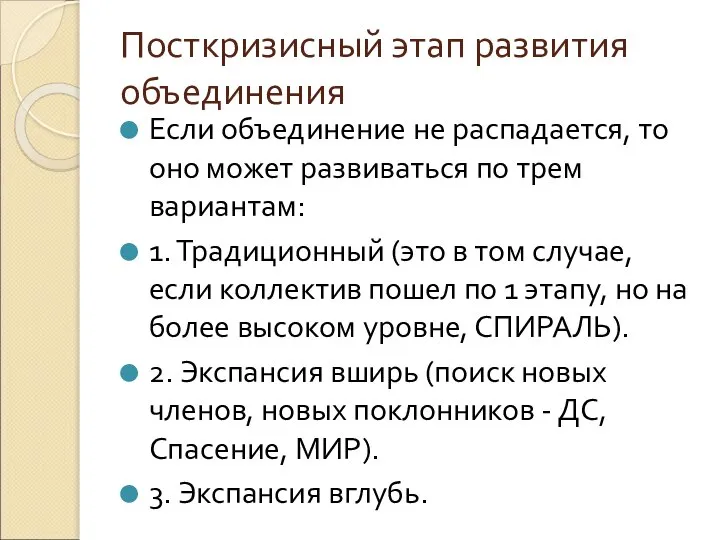 Посткризисный этап развития объединения

Если объединение не распадается, то оно может развиваться по трем вариантам:

1. Традиционный (это в том случае, если коллектив пошел по 1 этапу, но на более высоком уровне, СПИРАЛЬ).

2. Экспансия вширь (поиск новых членов, новых поклонников - ДС, Спасение, МИР).

3. Экспансия вглубь.